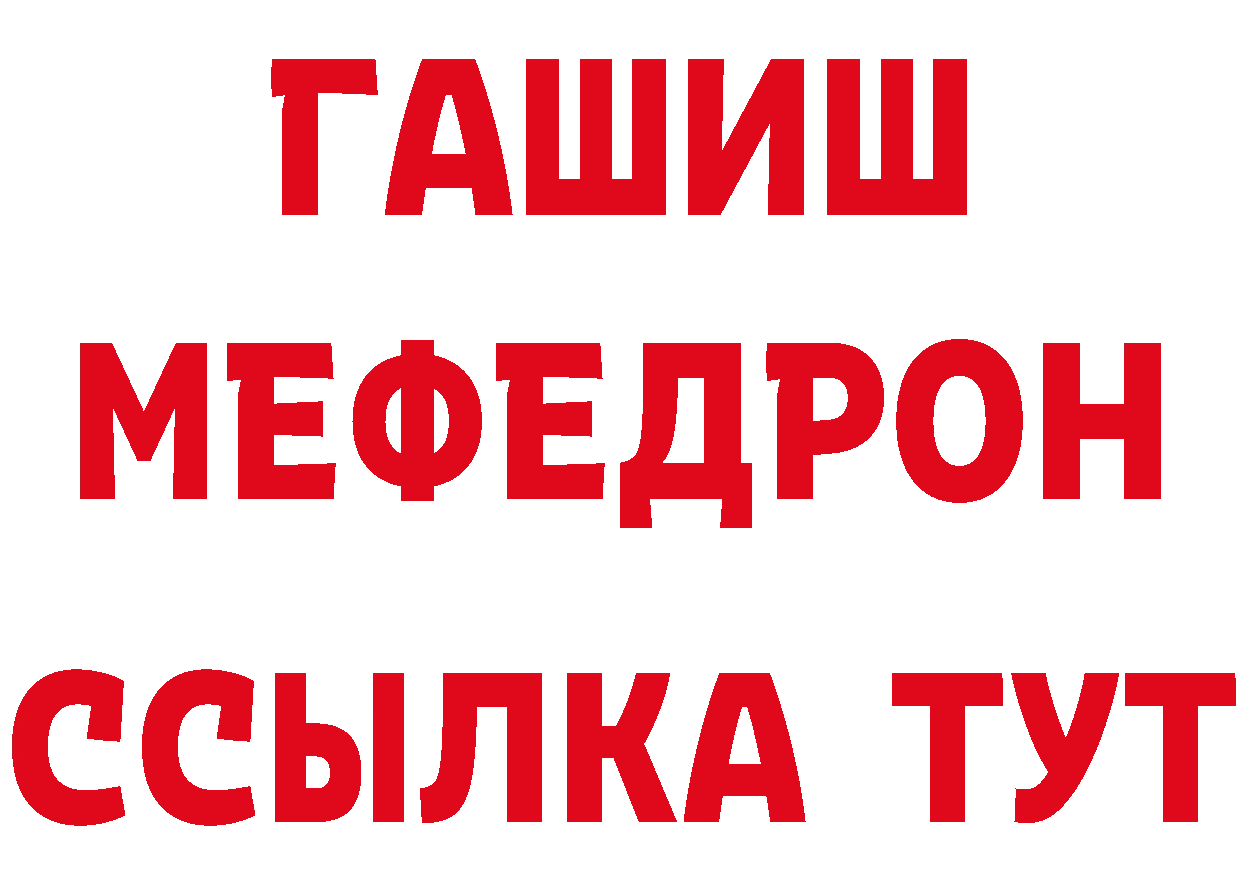 ГАШИШ
МЕФЕДРОН
ССЫЛКА ТУТ